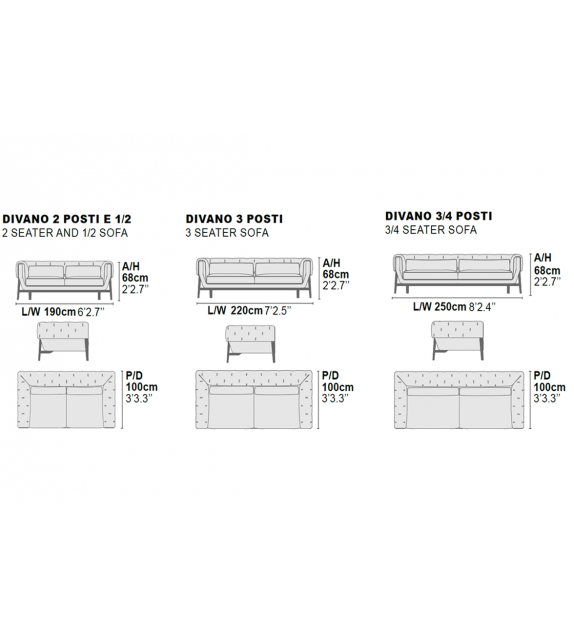 DIVANO 2 POSTI E 1/2
2 SEATER AND 1/2 SOFA

A/H
68cm
2'2.7''

L/W 190cm 6'2.7''

P/D
100cm
3'3.3''

DIVANO 3 POSTI
3 SEATER SOFA

A/H
68cm
2'2.7''

L/W 220cm 7'2.5''

P/D
100cm
3'3.3''

DIVANO 3/4 POSTI
3/4 SEATER SOFA

A/H
68cm
2'2.7''

L/W 250cm 8'2.4''

P/D
100cm
3'3.3''